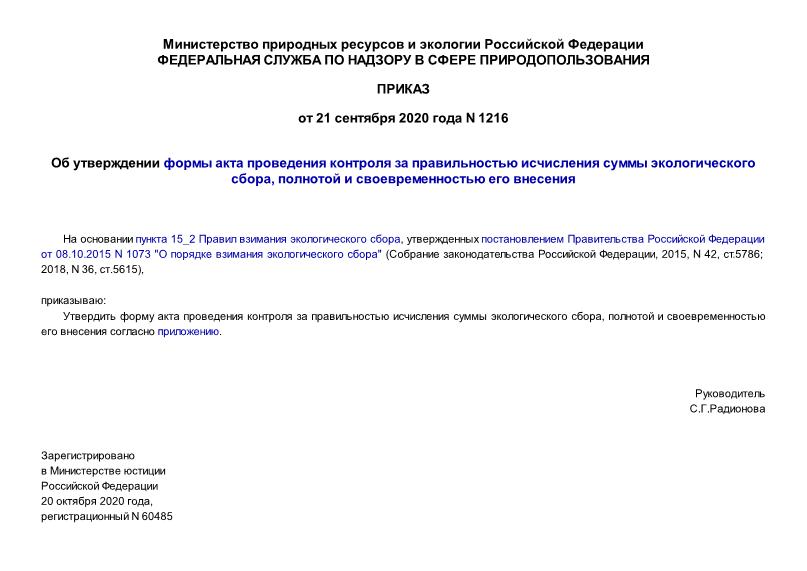 Министерство природных ресурсов и экологии Российской Федерации
ФЕДЕРАЛЬНАЯ СЛУЖБА ПО НАДЗОРУ В СФЕРЕ ПРИРОДОПОЛЬЗОВАНИЯ

ПРИКАЗ

от 21 сентября 2020 года N 1216

Об утверждении формы акта проведения контроля за правильностью исчисления суммы экологического сбора, полнотой и своевременностью его внесения

На основании пункта 15_2 Правил взимания экологического сбора, утвержденных постановлением Правительства Российской Федерации от 08.10.2015 N 1073 "О порядке взимания экологического сбора" (Собрание законодательства Российской Федерации, 2015, N 42, ст.5786; 2018, N 36, ст.5615),

приказываю:

Утвердить форму акта проведения контроля за правильностью исчисления суммы экологического сбора, полнотой и своевременностью его внесения согласно приложению.

Руководитель
С.Г.Радионова

Зарегистрировано
в Министерстве юстиции
Российской Федерации
20 октября 2020 года,
регистрационный N 60485